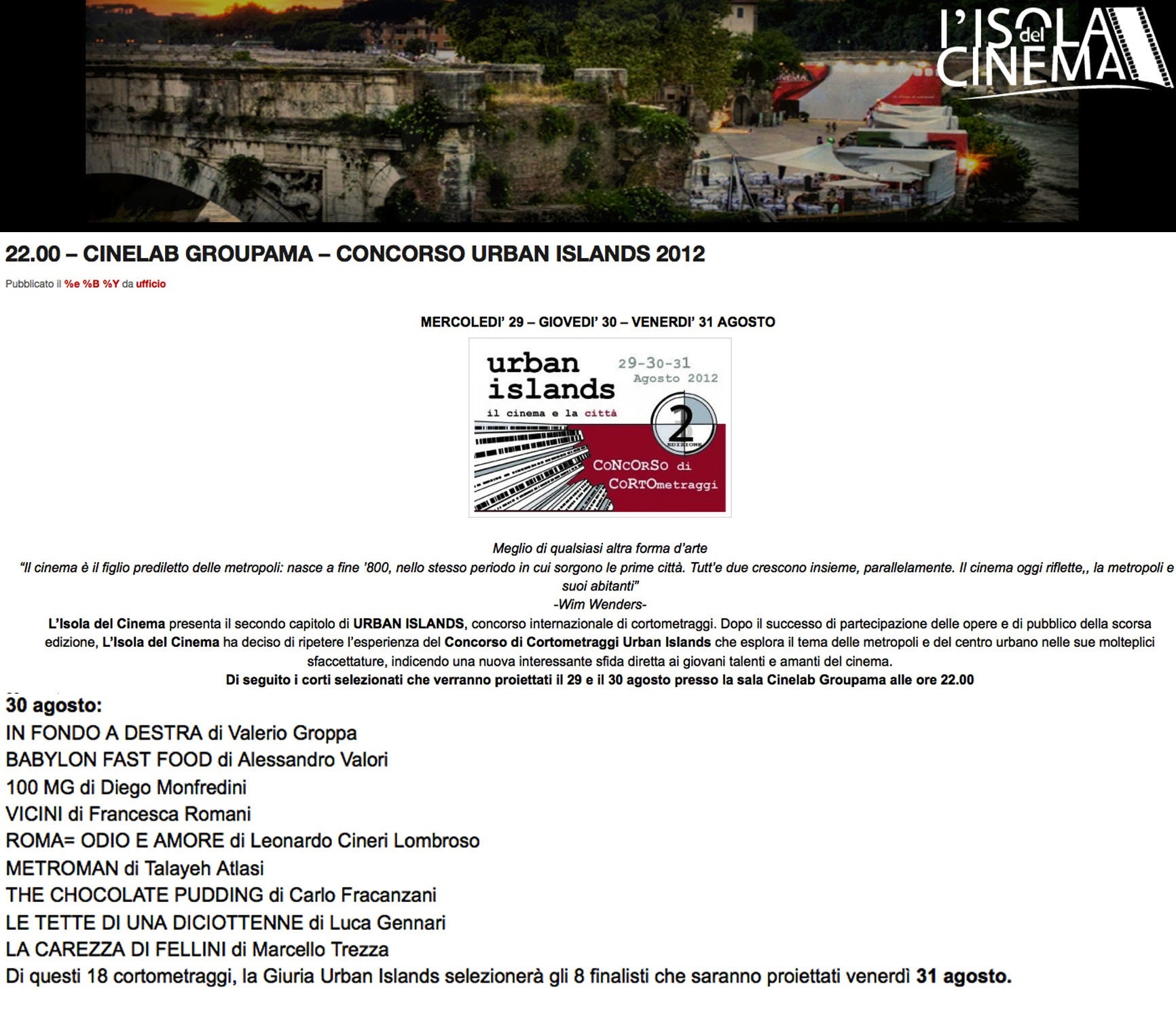 L'ISOLA del CINEMA

22.00 – CINELAB GROUPAMA – CONCORSO URBAN ISLANDS 2012

Pubblicato il %e %B %Y da ufficio

MERCOLEDI' 29 – GIOVEDI' 30 – VENERDI' 31 AGOSTO

urban islands
il cinema e la città
29-30-31 Agosto 2012
2 EDIZIONE
CONCORSO di CORTOmetraggi

Meglio di qualsiasi altra forma d'arte
"Il cinema è il figlio prediletto delle metropoli: nasce a fine '800, nello stesso periodo in cui sorgono le prime città. Tutt'e due crescono insieme, parallelamente. Il cinema oggi riflette,, la metropoli e suoi abitanti"
-Wim Wenders-
L'Isola del Cinema presenta il secondo capitolo di URBAN ISLANDS, concorso internazionale di cortometraggi. Dopo il successo di partecipazione delle opere e di pubblico della scorsa edizione, L'Isola del Cinema ha deciso di ripetere l'esperienza del Concorso di Cortometraggi Urban Islands che esplora il tema delle metropoli e del centro urbano nelle sue molteplici sfaccettature, indicendo una nuova interessante sfida diretta ai giovani talenti e amanti del cinema.
Di seguito i corti selezionati che verranno proiettati il 29 e il 30 agosto presso la sala Cinelab Groupama alle ore 22.00

30 agosto:
IN FONDO A DESTRA di Valerio Groppa
BABYLON FAST FOOD di Alessandro Valori
100 MG di Diego Monfredini
VICINI di Francesca Romani
ROMA= ODIO E AMORE di Leonardo Cineri Lombroso
METROMAN di Talayeh Atlasi
THE CHOCOLATE PUDDING di Carlo Fracanzani
LE TETTE DI UNA DICIOTTENNE di Luca Gennari
LA CAREZZA DI FELLINI di Marcello Trezza
Di questi 18 cortometraggi, la Giuria Urban Islands selezionerà gli 8 finalisti che saranno proiettati venerdì 31 agosto.